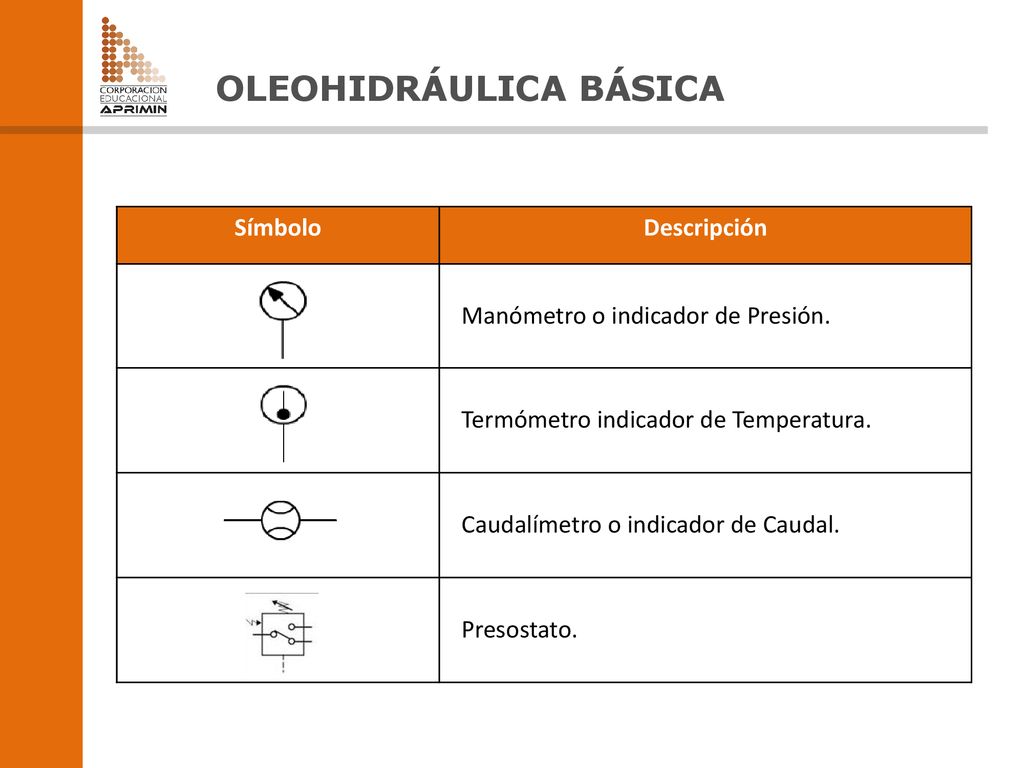 CORPORACION EDUCACIONAL APRIMIN

OLEOHIDRÁULICA BÁSICA

| Símbolo | Descripción |
|---|---|
| | Manómetro o indicador de Presión. |
| | Termómetro indicador de Temperatura. |
| | Caudalímetro o indicador de Caudal. |
| | Presostato. |